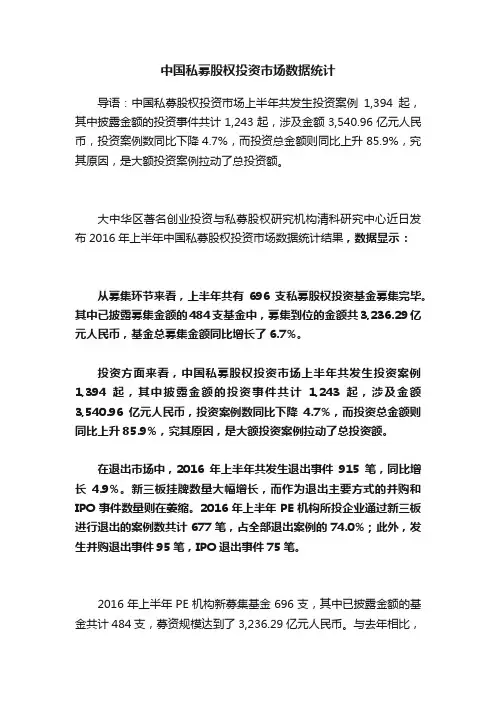 中国私募股权投资市场数据统计

导语：中国私募股权投资市场上半年共发生投资案例 1,394 起，其中披露金额的投资事件共计 1,243 起，涉及金额 3,540.96 亿元人民币，投资案例数同比下降 4.7%，而投资总金额则同比上升 85.9%，究其原因，是大额投资案例拉动了总投资额。

大中华区著名创业投资与私募股权研究机构清科研究中心近日发布 2016 年上半年中国私募股权投资市场数据统计结果，数据显示：

从募集环节来看，上半年共有 696 支私募股权投资基金募集完毕。其中已披露募集金额的 484 支基金中，募集到位的金额共 3,236.29 亿元人民币，基金总募集金额同比增长了 6.7%。

投资方面来看，中国私募股权投资市场上半年共发生投资案例 1,394 起，其中披露金额的投资事件共计 1,243 起，涉及金额 3,540.96 亿元人民币，投资案例数同比下降 4.7%，而投资总金额则同比上升 85.9%，究其原因，是大额投资案例拉动了总投资额。

在退出市场中，2016 年上半年共发生退出事件 915 笔，同比增长 4.9%。新三板挂牌数量大幅增长，而作为退出主要方式的并购和 IPO 事件数量则在萎缩。2016 年上半年 PE 机构所投企业通过新三板进行退出的案例数共计 677 笔，占全部退出案例的 74.0%；此外，发生并购退出事件 95 笔，IPO 退出事件 75 笔。

2016 年上半年 PE 机构新募集基金 696 支，其中已披露金额的基金共计 484 支，募资规模达到了 3,236.29 亿元人民币。与去年相比，